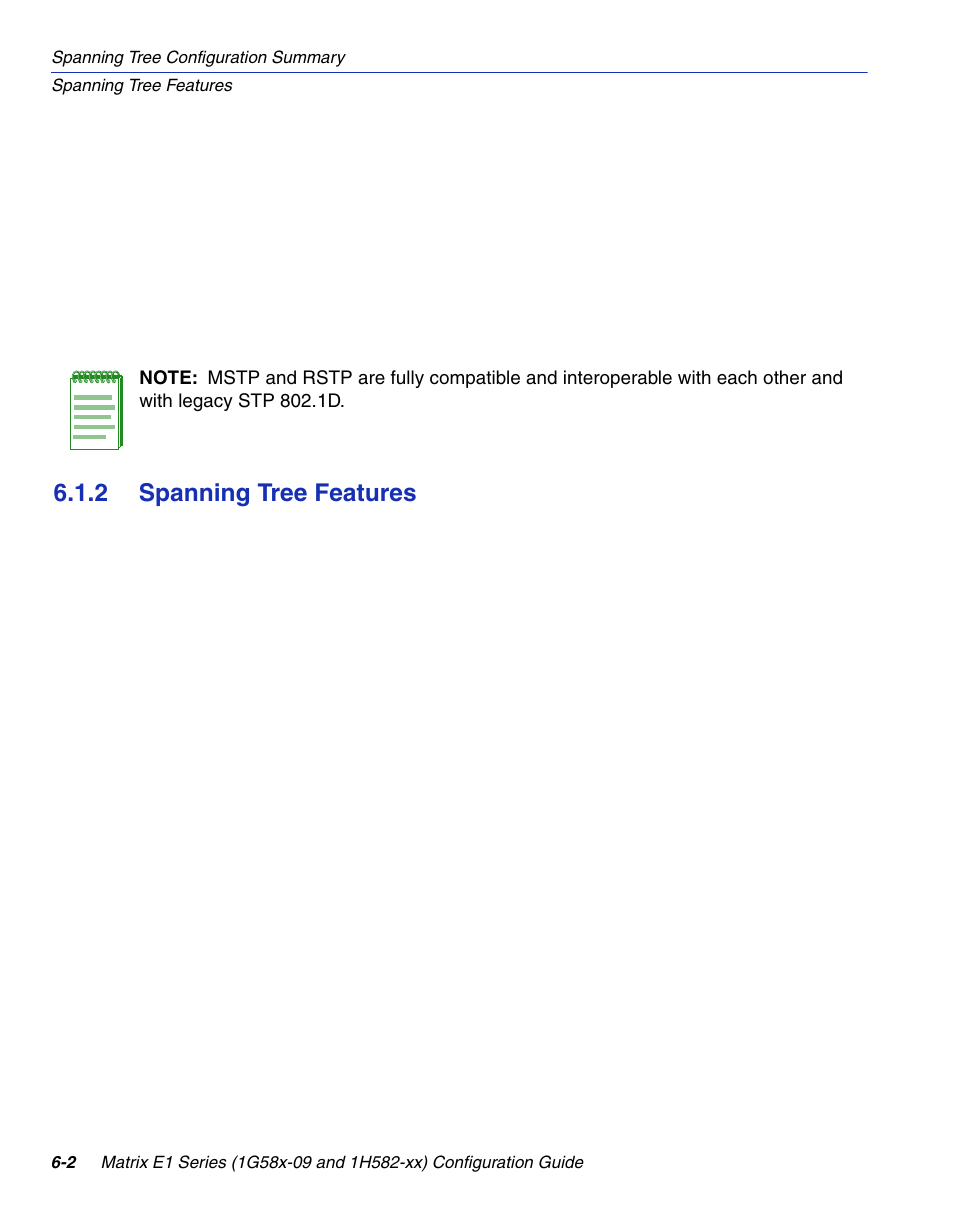 Spanning Tree Configuration Summary
Spanning Tree Features

NOTE: MSTP and RSTP are fully compatible and interoperable with each other and with legacy STP 802.1D.

6.1.2 Spanning Tree Features

6-2 Matrix E1 Series (1G58x-09 and 1H582-xx) Configuration Guide